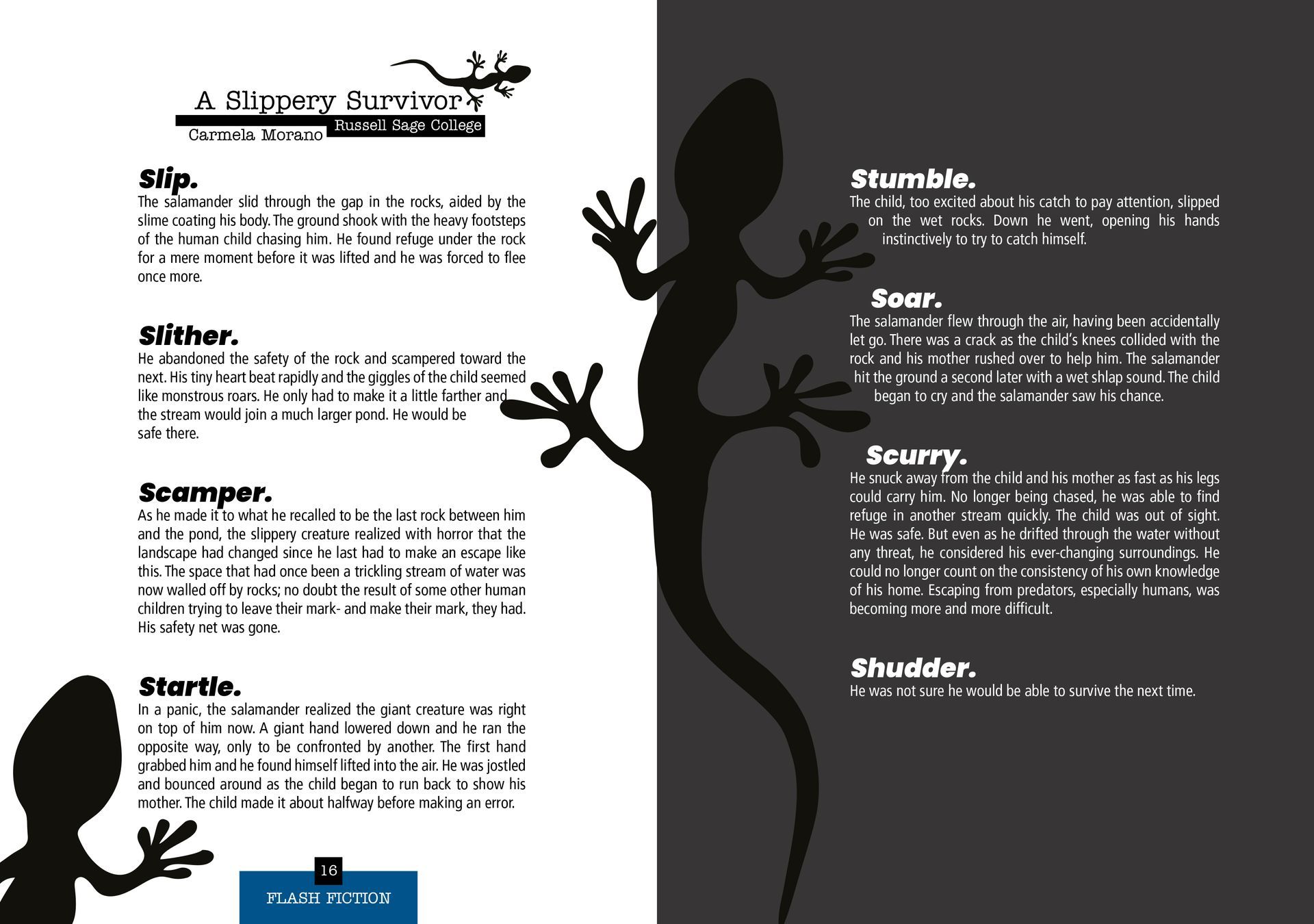 A Slippery Survivor

Carmela Morano

Russell Sage College

Slip.
The salamander slid through the gap in the rocks, aided by the slime coating his body. The ground shook with the heavy footsteps of the human child chasing him. He found refuge under the rock for a mere moment before it was lifted and he was forced to flee once more.

Slither.
He abandoned the safety of the rock and scampered toward the next. His tiny heart beat rapidly and the giggles of the child seemed like monstrous roars. He only had to make it a little farther and the stream would join a much larger pond. He would be safe there.

Scamper.
As he made it to what he recalled to be the last rock between him and the pond, the slippery creature realized with horror that the landscape had changed since he last had to make an escape like this. The space that had once been a trickling stream of water was now walled off by rocks; no doubt the result of some other human children trying to leave their mark- and make their mark, they had. His safety net was gone.

Startle.
In a panic, the salamander realized the giant creature was right on top of him now. A giant hand lowered down and he ran the opposite way, only to be confronted by another. The first hand grabbed him and he found himself lifted into the air. He was jostled and bounced around as the child began to run back to show his mother. The child made it about halfway before making an error.

16

FLASH FICTION

Stumble.
The child, too excited about his catch to pay attention, slipped on the wet rocks. Down he went, opening his hands instinctively to try to catch himself.

Soar.
The salamander flew through the air, having been accidentally let go. There was a crack as the child's knees collided with the rock and his mother rushed over to help him. The salamander hit the ground a second later with a wet shlap sound. The child began to cry and the salamander saw his chance.

Scurry.
He snuck away from the child and his mother as fast as his legs could carry him. No longer being chased, he was able to find refuge in another stream quickly. The child was out of sight. He was safe. But even as he drifted through the water without any threat, he considered his ever-changing surroundings. He could no longer count on the consistency of his own knowledge of his home. Escaping from predators, especially humans, was becoming more and more difficult.

Shudder.
He was not sure he would be able to survive the next time.